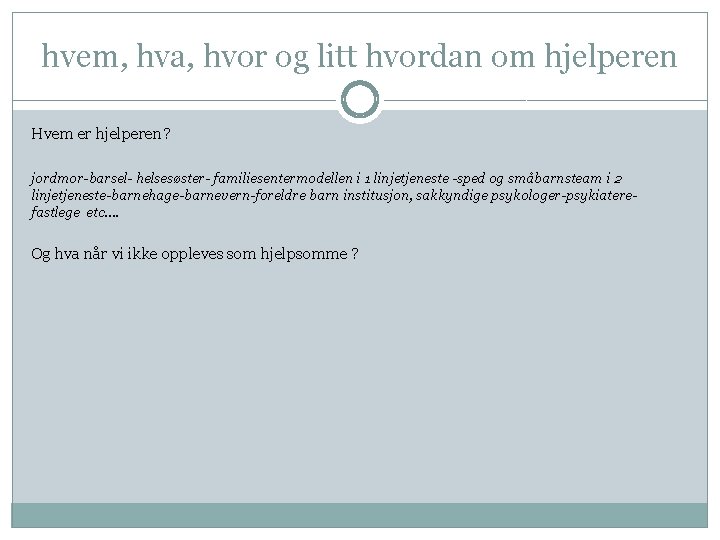 hvem, hva, hvor og litt hvordan om hjelperen

Hvem er hjelperen?

jordmor-barsel- helsesøster- familiesentermodellen i 1 linjetjeneste -sped og småbarnsteam i 2 linjetjeneste-barnehage-barnevern-foreldre barn institusjon, sakkyndige psykologer-psykiatere-fastlege etc….

Og hva når vi ikke oppleves som hjelpsomme ?